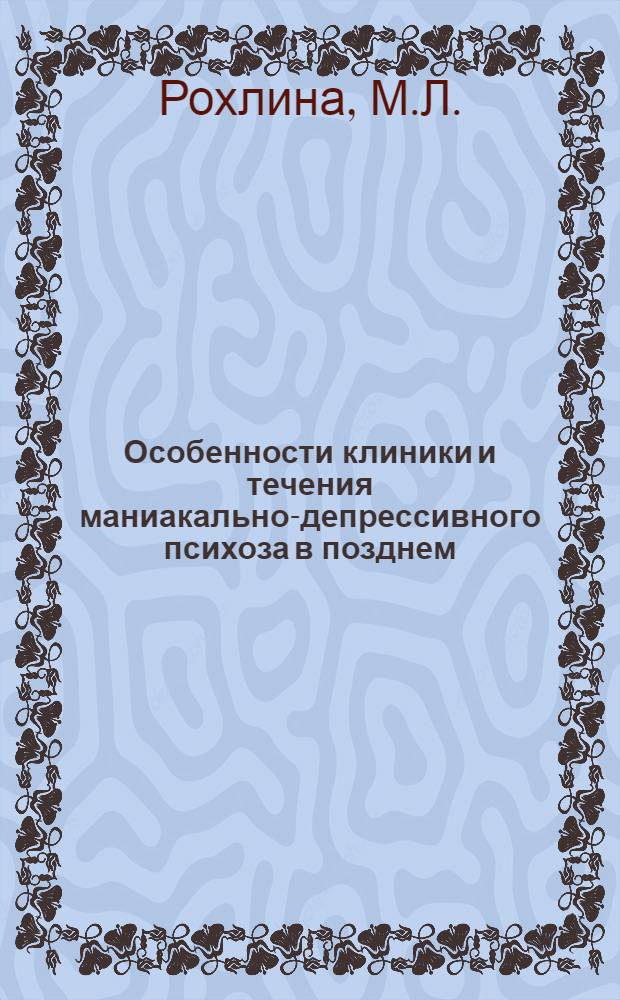 Рохлина, М.Л.

Особенности клиники и течения маниакально-депрессивного психоза в позднем